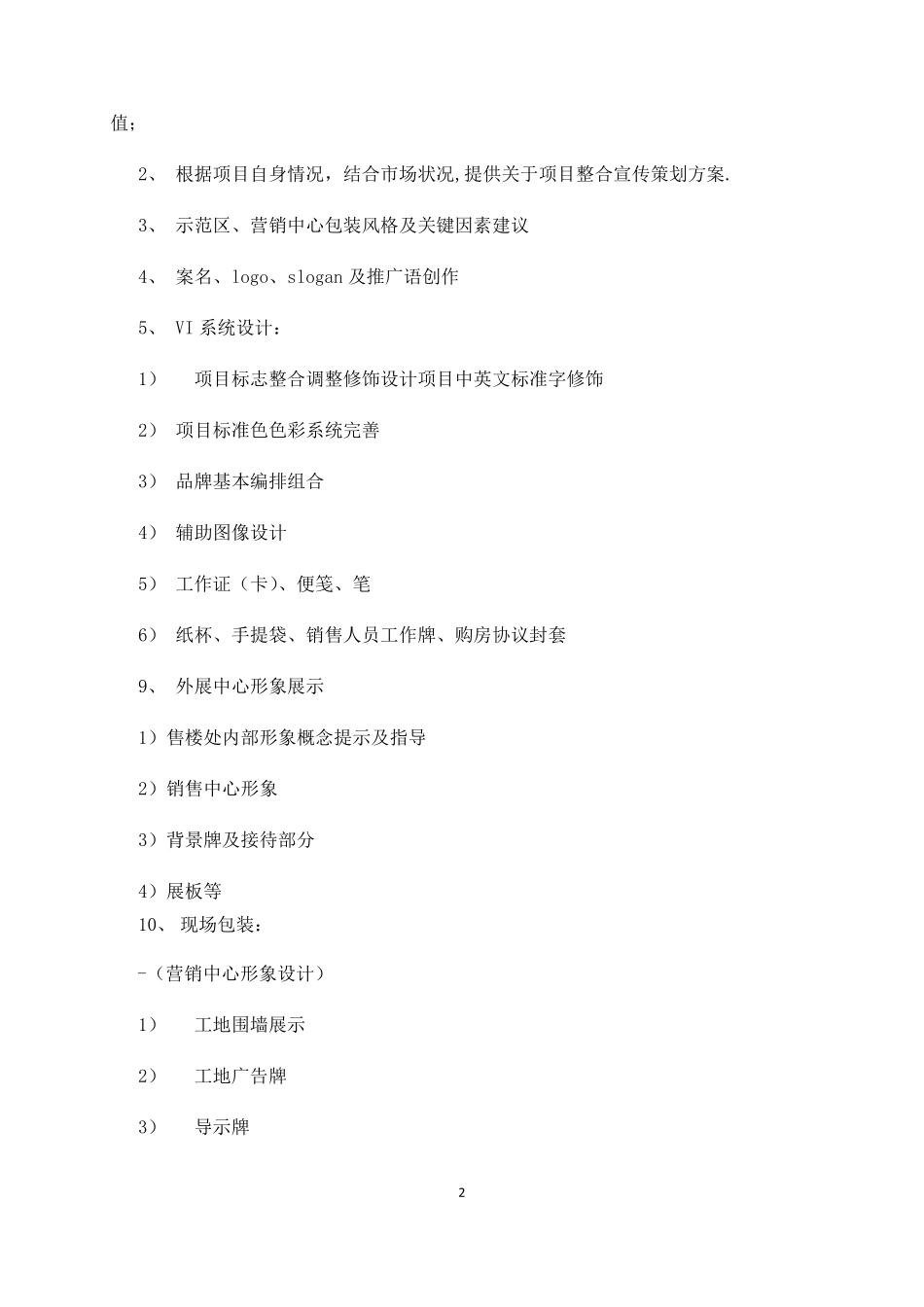 值；

2、 根据项目自身情况，结合市场状况,提供关于项目整合宣传策划方案.

3、 示范区、营销中心包装风格及关键因素建议

4、 案名、logo、slogan 及推广语创作

5、 VI 系统设计：

1） 项目标志整合调整修饰设计项目中英文标准字修饰

2） 项目标准色色彩系统完善

3） 品牌基本编排组合

4） 辅助图像设计

5） 工作证（卡）、便笺、笔

6） 纸杯、手提袋、销售人员工作牌、购房协议封套

9、 外展中心形象展示

1）售楼处内部形象概念提示及指导

2）销售中心形象

3）背景牌及接待部分

4）展板等

10、 现场包装：

-（营销中心形象设计）

1） 工地围墙展示

2） 工地广告牌

3） 导示牌

2